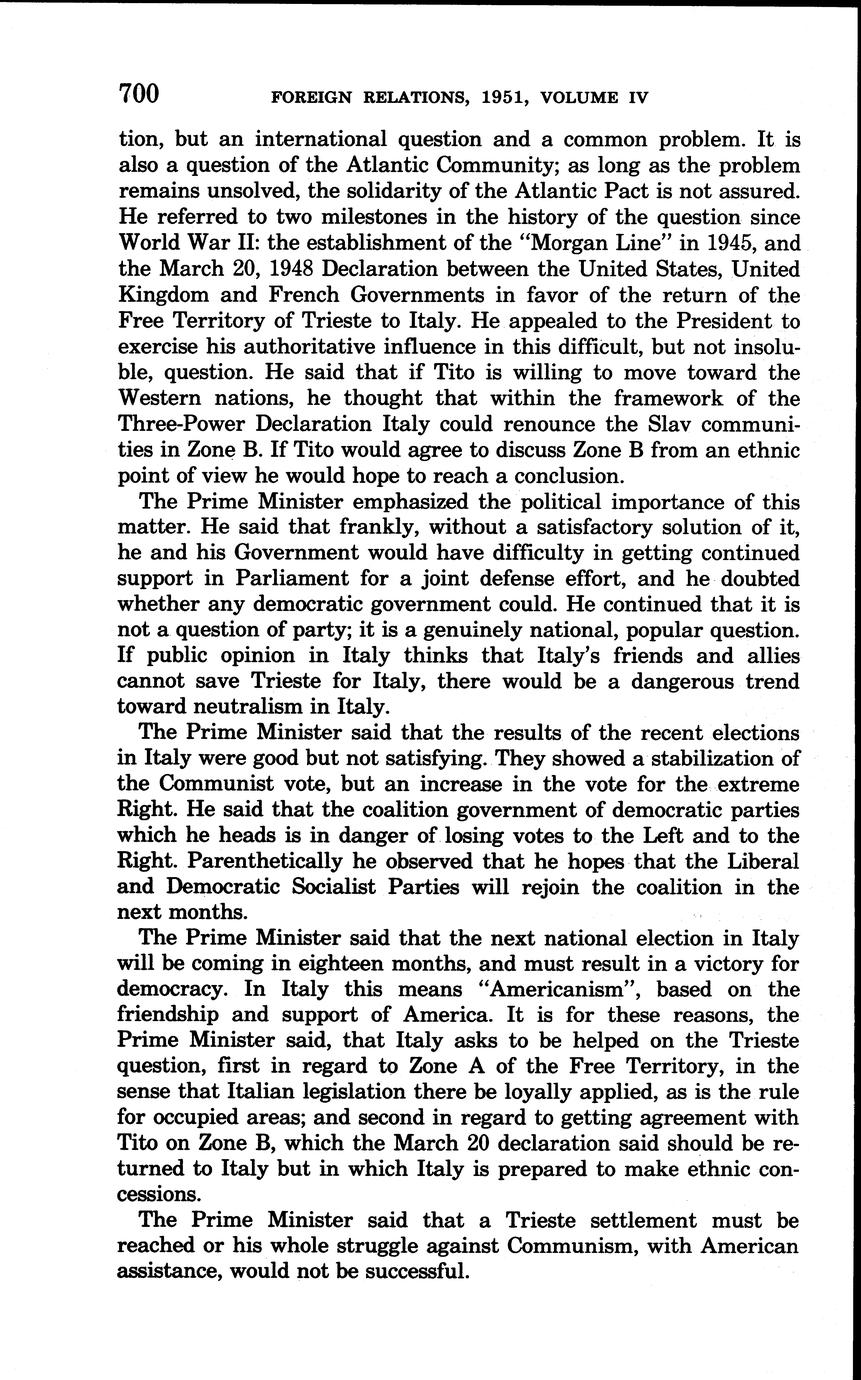 700 FOREIGN RELATIONS, 1951, VOLUME IV

tion, but an international question and a common problem. It is also a question of the Atlantic Community; as long as the problem remains unsolved, the solidarity of the Atlantic Pact is not assured. He referred to two milestones in the history of the question since World War II: the establishment of the "Morgan Line" in 1945, and the March 20, 1948 Declaration between the United States, United Kingdom and French Governments in favor of the return of the Free Territory of Trieste to Italy. He appealed to the President to exercise his authoritative influence in this difficult, but not insoluble, question. He said that if Tito is willing to move toward the Western nations, he thought that within the framework of the Three-Power Declaration Italy could renounce the Slav communities in Zone B. If Tito would agree to discuss Zone B from an ethnic point of view he would hope to reach a conclusion.

The Prime Minister emphasized the political importance of this matter. He said that frankly, without a satisfactory solution of it, he and his Government would have difficulty in getting continued support in Parliament for a joint defense effort, and he doubted whether any democratic government could. He continued that it is not a question of party; it is a genuinely national, popular question. If public opinion in Italy thinks that Italy's friends and allies cannot save Trieste for Italy, there would be a dangerous trend toward neutralism in Italy.

The Prime Minister said that the results of the recent elections in Italy were good but not satisfying. They showed a stabilization of the Communist vote, but an increase in the vote for the extreme Right. He said that the coalition government of democratic parties which he heads is in danger of losing votes to the Left and to the Right. Parenthetically he observed that he hopes that the Liberal and Democratic Socialist Parties will rejoin the coalition in the next months.

The Prime Minister said that the next national election in Italy will be coming in eighteen months, and must result in a victory for democracy. In Italy this means "Americanism", based on the friendship and support of America. It is for these reasons, the Prime Minister said, that Italy asks to be helped on the Trieste question, first in regard to Zone A of the Free Territory, in the sense that Italian legislation there be loyally applied, as is the rule for occupied areas; and second in regard to getting agreement with Tito on Zone B, which the March 20 declaration said should be returned to Italy but in which Italy is prepared to make ethnic concessions.

The Prime Minister said that a Trieste settlement must be reached or his whole struggle against Communism, with American assistance, would not be successful.